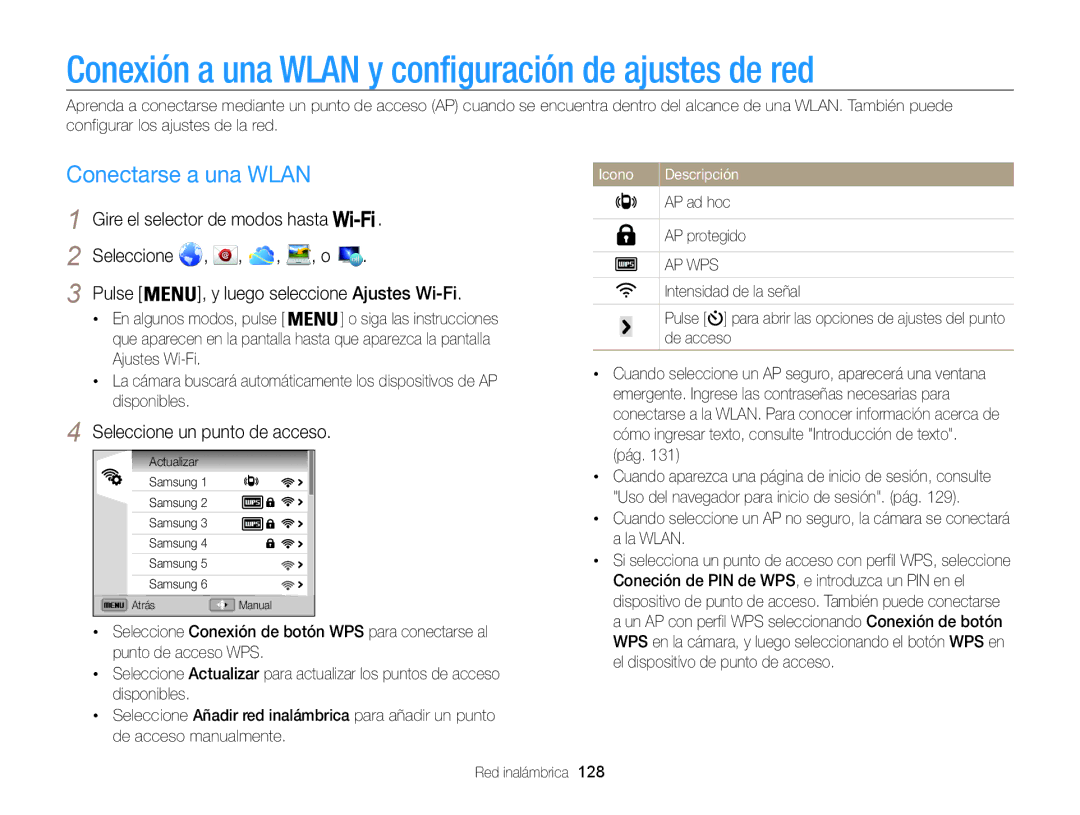 Conexión a una WLAN y configuración de ajustes de red

Aprenda a conectarse mediante un punto de acceso (AP) cuando se encuentra dentro del alcance de una WLAN. También puede configurar los ajustes de la red.

Conectarse a una WLAN

1 Gire el selector de modos hasta Wi-Fi.

2 Seleccione , , , , o .

3 Pulse [MENU], y luego seleccione Ajustes Wi-Fi.

• En algunos modos, pulse [MENU] o siga las instrucciones que aparecen en la pantalla hasta que aparezca la pantalla Ajustes Wi-Fi.

• La cámara buscará automáticamente los dispositivos de AP disponibles.

4 Seleccione un punto de acceso.

Actualizar
Samsung 1
Samsung 2
Samsung 3
Samsung 4
Samsung 5
Samsung 6
MENU Atrás
Manual

• Seleccione Conexión de botón WPS para conectarse al punto de acceso WPS.

• Seleccione Actualizar para actualizar los puntos de acceso disponibles.

• Seleccione Añadir red inalámbrica para añadir un punto de acceso manualmente.

| Icono | Descripción |
|---|---|
| | AP ad hoc |
| | AP protegido |
| WPS | AP WPS |
| | Intensidad de la señal |
| | Pulse [ ] para abrir las opciones de ajustes del punto de acceso |

• Cuando seleccione un AP seguro, aparecerá una ventana emergente. Ingrese las contraseñas necesarias para conectarse a la WLAN. Para conocer información acerca de cómo ingresar texto, consulte "Introducción de texto". (pág. 131)

• Cuando aparezca una página de inicio de sesión, consulte "Uso del navegador para inicio de sesión". (pág. 129).

• Cuando seleccione un AP no seguro, la cámara se conectará a la WLAN.

• Si selecciona un punto de acceso con perfil WPS, seleccione Coneción de PIN de WPS, e introduzca un PIN en el dispositivo de punto de acceso. También puede conectarse a un AP con perfil WPS seleccionando Conexión de botón WPS en la cámara, y luego seleccionando el botón WPS en el dispositivo de punto de acceso.

Red inalámbrica 128